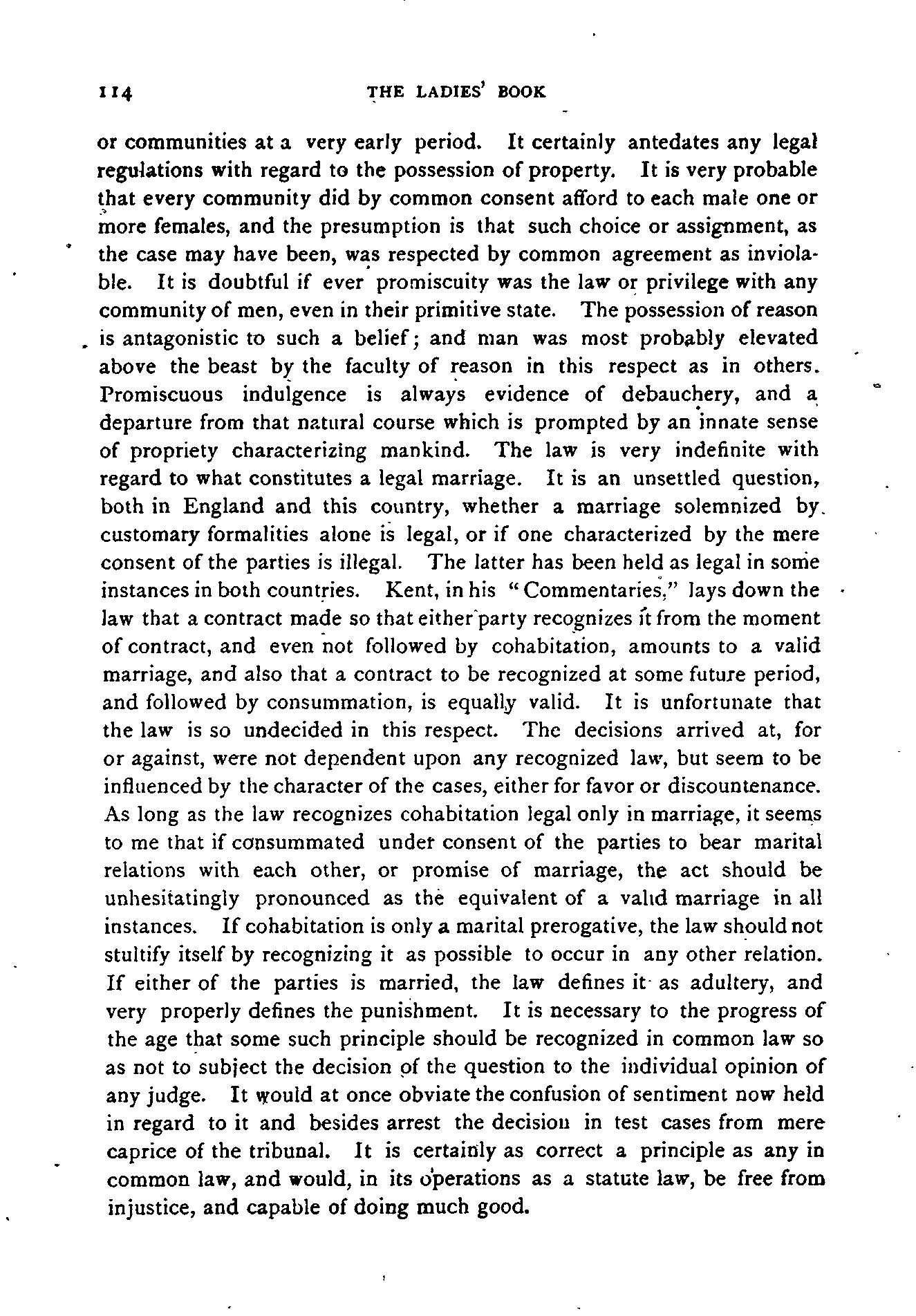 114 THE LADIES' BOOK

or communities at a very early period. It certainly antedates any legal regulations with regard to the possession of property. It is very probable that every community did by common consent afford to each male one or more females, and the presumption is that such choice or assignment, as the case may have been, was respected by common agreement as inviolable. It is doubtful if ever promiscuity was the law or privilege with any community of men, even in their primitive state. The possession of reason is antagonistic to such a belief; and man was most probably elevated above the beast by the faculty of reason in this respect as in others. Promiscuous indulgence is always evidence of debauchery, and a departure from that natural course which is prompted by an innate sense of propriety characterizing mankind. The law is very indefinite with regard to what constitutes a legal marriage. It is an unsettled question, both in England and this country, whether a marriage solemnized by customary formalities alone is legal, or if one characterized by the mere consent of the parties is illegal. The latter has been held as legal in some instances in both countries. Kent, in his "Commentaries," lays down the law that a contract made so that either party recognizes it from the moment of contract, and even not followed by cohabitation, amounts to a valid marriage, and also that a contract to be recognized at some future period, and followed by consummation, is equally valid. It is unfortunate that the law is so undecided in this respect. The decisions arrived at, for or against, were not dependent upon any recognized law, but seem to be influenced by the character of the cases, either for favor or discountenance. As long as the law recognizes cohabitation legal only in marriage, it seems to me that if consummated under consent of the parties to bear marital relations with each other, or promise of marriage, the act should be unhesitatingly pronounced as the equivalent of a valid marriage in all instances. If cohabitation is only a marital prerogative, the law should not stultify itself by recognizing it as possible to occur in any other relation. If either of the parties is married, the law defines it as adultery, and very properly defines the punishment. It is necessary to the progress of the age that some such principle should be recognized in common law so as not to subject the decision of the question to the individual opinion of any judge. It would at once obviate the confusion of sentiment now held in regard to it and besides arrest the decision in test cases from mere caprice of the tribunal. It is certainly as correct a principle as any in common law, and would, in its operations as a statute law, be free from injustice, and capable of doing much good.